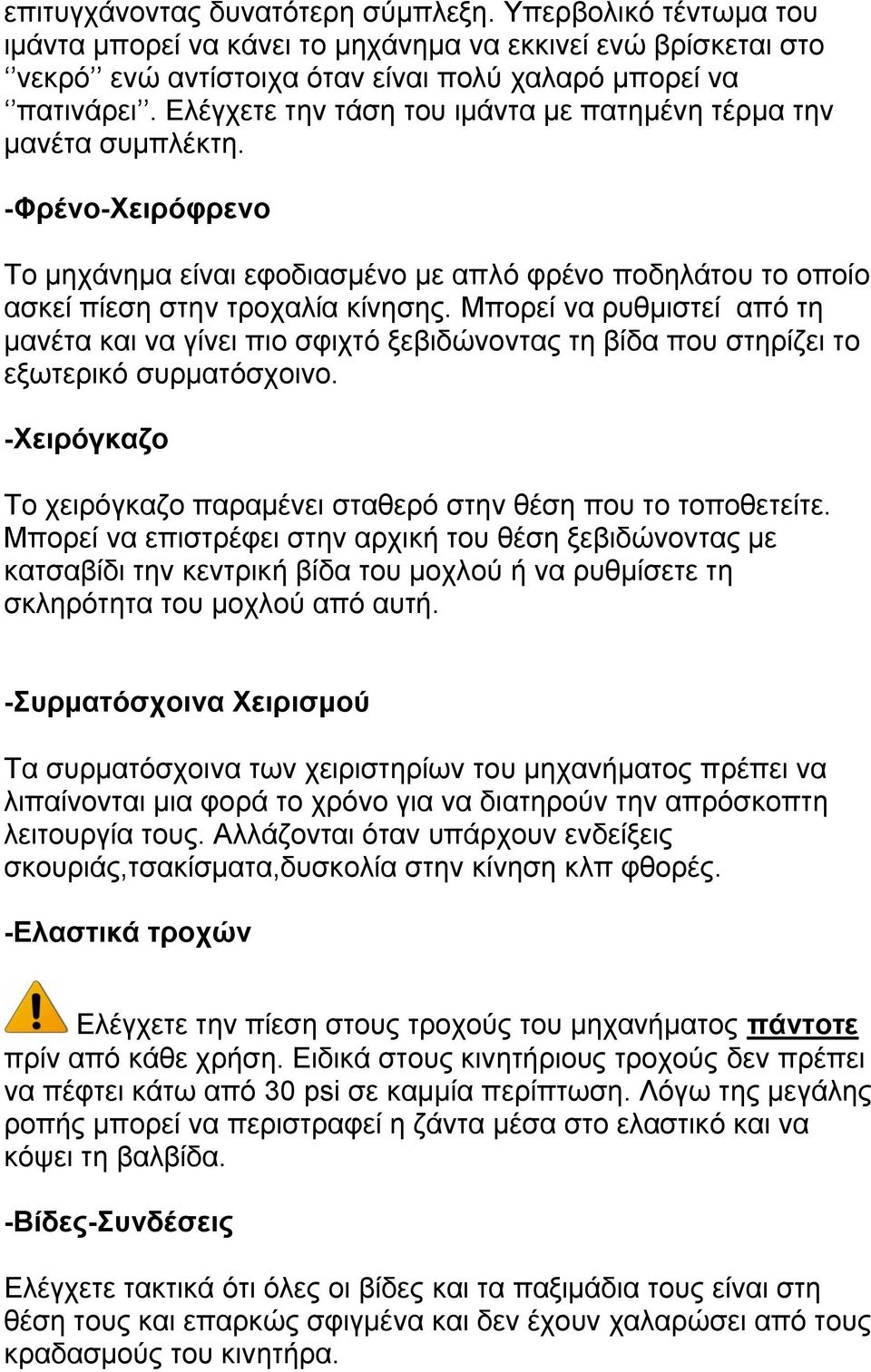 επιτυγχάνοντας δυνατότερη σύμπλεξη. Υπερβολικό τέντωμα του ιμάντα μπορεί να κάνει το μηχάνημα να εκκινεί ενώ βρίσκεται στο ‘‘νεκρό’’ ενώ αντίστοιχα όταν είναι πολύ χαλαρό μπορεί να ‘‘πατινάρει’’. Ελέγχετε την τάση του ιμάντα με πατημένη τέρμα την μανέτα συμπλέκτη.

-Φρένο-Χειρόφρενο

Το μηχάνημα είναι εφοδιασμένο με απλό φρένο ποδηλάτου το οποίο ασκεί πίεση στην τροχαλία κίνησης. Μπορεί να ρυθμιστεί από τη μανέτα και να γίνει πιο σφιχτό ξεβιδώνοντας τη βίδα που στηρίζει το εξωτερικό συρματόσχοινο.

-Χειρόγκαζο

Το χειρόγκαζο παραμένει σταθερό στην θέση που το τοποθετείτε. Μπορεί να επιστρέφει στην αρχική του θέση ξεβιδώνοντας με κατσαβίδι την κεντρική βίδα του μοχλού ή να ρυθμίσετε τη σκληρότητα του μοχλού από αυτή.

-Συρματόσχοινα Χειρισμού

Τα συρματόσχοινα των χειριστηρίων του μηχανήματος πρέπει να λιπαίνονται μια φορά το χρόνο για να διατηρούν την απρόσκοπτη λειτουργία τους. Αλλάζονται όταν υπάρχουν ενδείξεις σκουριάς,τσακίσματα,δυσκολία στην κίνηση κλπ φθορές.

-Ελαστικά τροχών

Ελέγχετε την πίεση στους τροχούς του μηχανήματος πάντοτε πρίν από κάθε χρήση. Ειδικά στους κινητήριους τροχούς δεν πρέπει να πέφτει κάτω από 30 psi σε καμμία περίπτωση. Λόγω της μεγάλης ροπής μπορεί να περιστραφεί η ζάντα μέσα στο ελαστικό και να κόψει τη βαλβίδα.

-Βίδες-Συνδέσεις

Ελέγχετε τακτικά ότι όλες οι βίδες και τα παξιμάδια τους είναι στη θέση τους και επαρκώς σφιγμένα και δεν έχουν χαλαρώσει από τους κραδασμούς του κινητήρα.